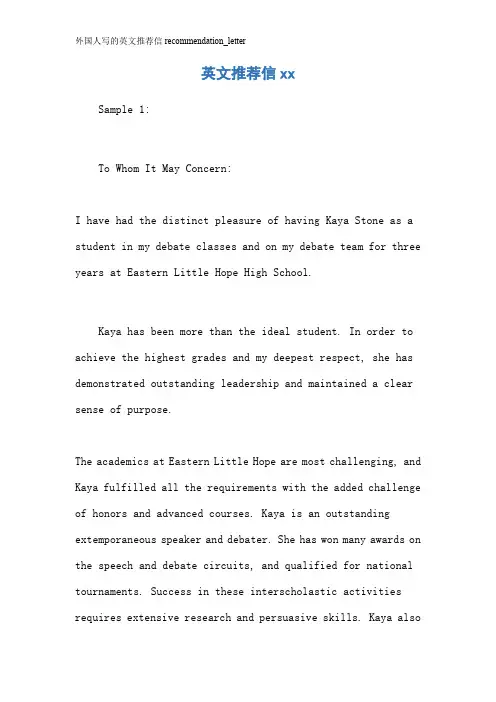 外国人写的英文推荐信 recommendation_letter

英文推荐信 xx

Sample 1:

To Whom It May Concern:

I have had the distinct pleasure of having Kaya Stone as a student in my debate classes and on my debate team for three years at Eastern Little Hope High School.

Kaya has been more than the ideal student. In order to achieve the highest grades and my deepest respect, she has demonstrated outstanding leadership and maintained a clear sense of purpose.

The academics at Eastern Little Hope are most challenging, and Kaya fulfilled all the requirements with the added challenge of honors and advanced courses. Kaya is an outstanding extemporaneous speaker and debater. She has won many awards on the speech and debate circuits, and qualified for national tournaments. Success in these interscholastic activities requires extensive research and persuasive skills. Kaya also